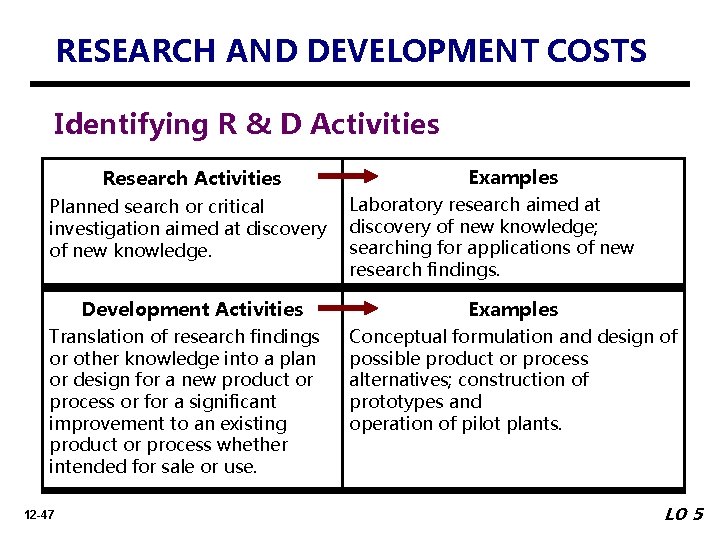 RESEARCH AND DEVELOPMENT COSTS

Identifying R & D Activities

| Research Activities | Examples |
|---|---|
| Planned search or critical investigation aimed at discovery of new knowledge. | Laboratory research aimed at discovery of new knowledge; searching for applications of new research findings. |
| **Development Activities** | **Examples** |
| Translation of research findings or other knowledge into a plan or design for a new product or process or for a significant improvement to an existing product or process whether intended for sale or use. | Conceptual formulation and design of possible product or process alternatives; construction of prototypes and operation of pilot plants. |

12-47

LO 5